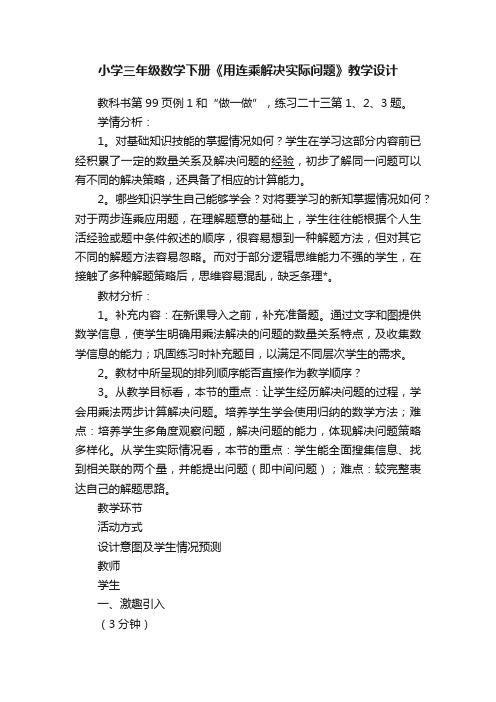 小学三年级数学下册《用连乘解决实际问题》教学设计

教科书第 99 页例 1 和“做一做”，练习二十三第 1、2、3 题。

学情分析：

1。对基础知识技能的掌握情况如何？学生在学习这部分内容前已经积累了一定的数量关系及解决问题的经验，初步了解同一问题可以有不同的解决策略，还具备了相应的计算能力。

2。哪些知识学生自己能够学会？对将要学习的新知掌握情况如何？对于两步连乘应用题，在理解题意的基础上，学生往往能根据个人生活经验或题中条件叙述的顺序，很容易想到一种解题方法，但对其它不同的解题方法容易忽略。而对于部分逻辑思维能力不强的学生，在接触了多种解题策略后，思维容易混乱，缺乏条理*。

教材分析：

1。补充内容：在新课导入之前，补充准备题。通过文字和图提供数学信息，使学生明确用乘法解决的问题的数量关系特点，及收集数学信息的能力；巩固练习时补充题目，以满足不同层次学生的需求。

2。教材中所呈现的排列顺序能否直接作为教学顺序？

3。从教学目标看，本节的重点：让学生经历解决问题的过程，学会用乘法两步计算解决问题。培养学生学会使用归纳的数学方法；难点：培养学生多角度观察问题，解决问题的能力，体现解决问题策略多样化。从学生实际情况看，本节的重点：学生能全面搜集信息、找到相关联的两个量，并能提出问题（即中间问题）；难点：较完整表达自己的解题思路。

教学环节

活动方式

设计意图及学生情况预测

教师

学生

一、激趣引入

（3 分钟）